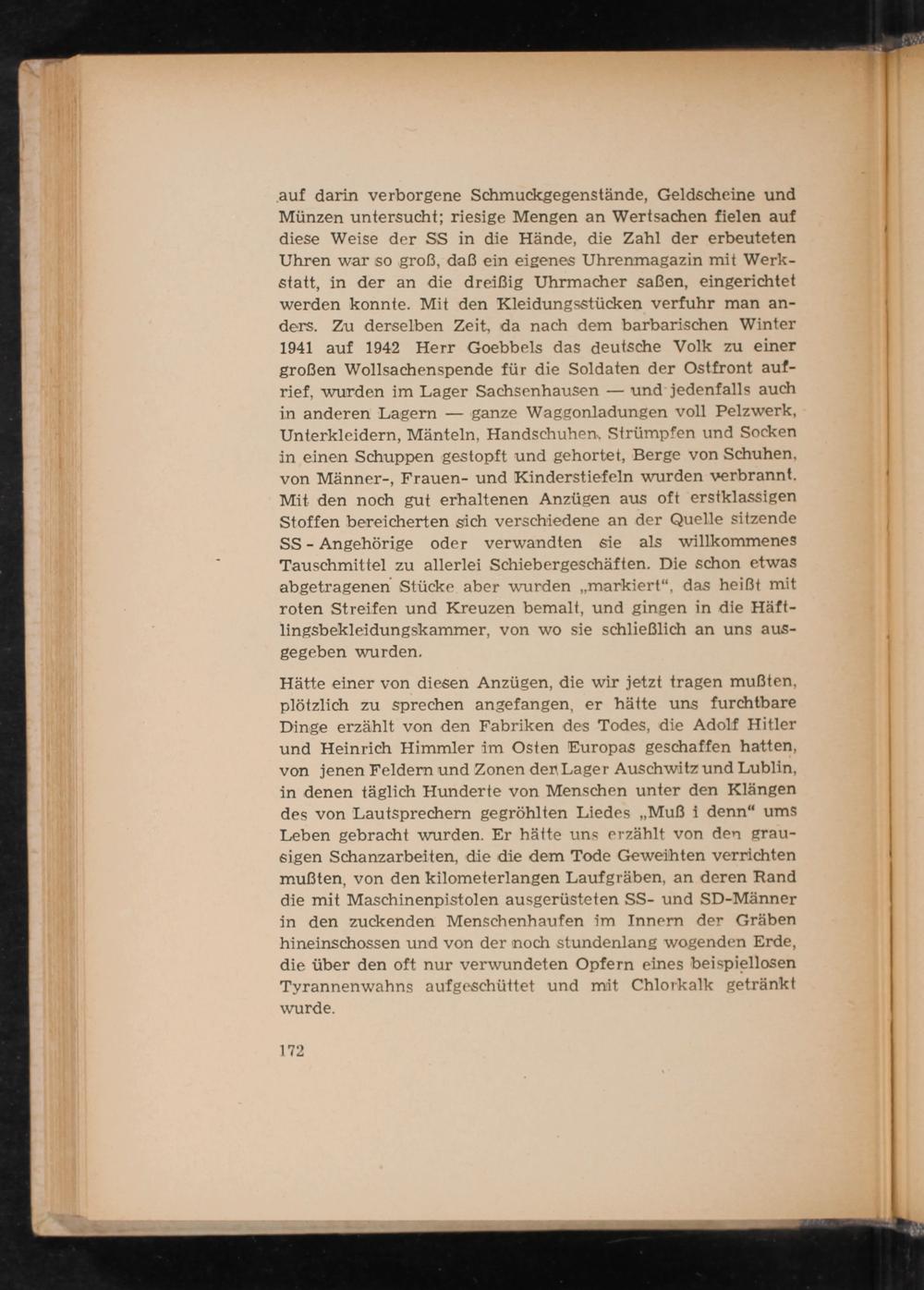 auf darin verborgene Schmuckgegenstände, Geldscheine und Münzen untersucht; riesige Mengen an Wertsachen fielen auf diese Weise der SS in die Hände, die Zahl der erbeuteten Uhren war so groß, daß ein eigenes Uhrenmagazin mit Werkstatt, in der an die dreißig Uhrmacher saßen, eingerichtet werden konnte. Mit den Kleidungsstücken verfuhr man anders. Zu derselben Zeit, da nach dem barbarischen Winter 1941 auf 1942 Herr Goebbels das deutsche Volk zu einer großen Wollsachenspende für die Soldaten der Ostfront aufrief, wurden im Lager Sachsenhausen — und jedenfalls auch in anderen Lagern — ganze Waggonladungen voll Pelzwerk, Unterkleidern, Mänteln, Handschuhen, Strümpfen und Socken in einen Schuppen gestopft und gehortet, Berge von Schuhen, von Männer-, Frauen- und Kinderstiefeln wurden verbrannt. Mit den noch gut erhaltenen Anzügen aus oft erstklassigen Stoffen bereicherten sich verschiedene an der Quelle sitzende SS - Angehörige oder verwandten sie als willkommenes Tauschmittel zu allerlei Schiebergeschäften. Die schon etwas abgetragenen Stücke aber wurden „markiert“, das heißt mit roten Streifen und Kreuzen bemalt, und gingen in die Häftlingsbekleidungskammer, von wo sie schließlich an uns ausgegeben wurden.

Hätte einer von diesen Anzügen, die wir jetzt tragen mußten, plötzlich zu sprechen angefangen, er hätte uns furchtbare Dinge erzählt von den Fabriken des Todes, die Adolf Hitler und Heinrich Himmler im Osten Europas geschaffen hatten, von jenen Feldern und Zonen der Lager Auschwitz und Lublin, in denen täglich Hunderte von Menschen unter den Klängen des von Lautsprechern gegröhlten Liedes „Muß i denn“ ums Leben gebracht wurden. Er hätte uns erzählt von den grausigen Schanzarbeiten, die die dem Tode Geweihten verrichten mußten, von den kilometerlangen Laufgräben, an deren Rand die mit Maschinenpistolen ausgerüsteten SS- und SD-Männer in den zuckenden Menschenhaufen im Innern der Gräben hineinschossen und von der noch stundenlang wogenden Erde, die über den oft nur verwundeten Opfern eines beispiellosen Tyrannenwahns aufgeschüttet und mit Chlorkalk getränkt wurde.

172